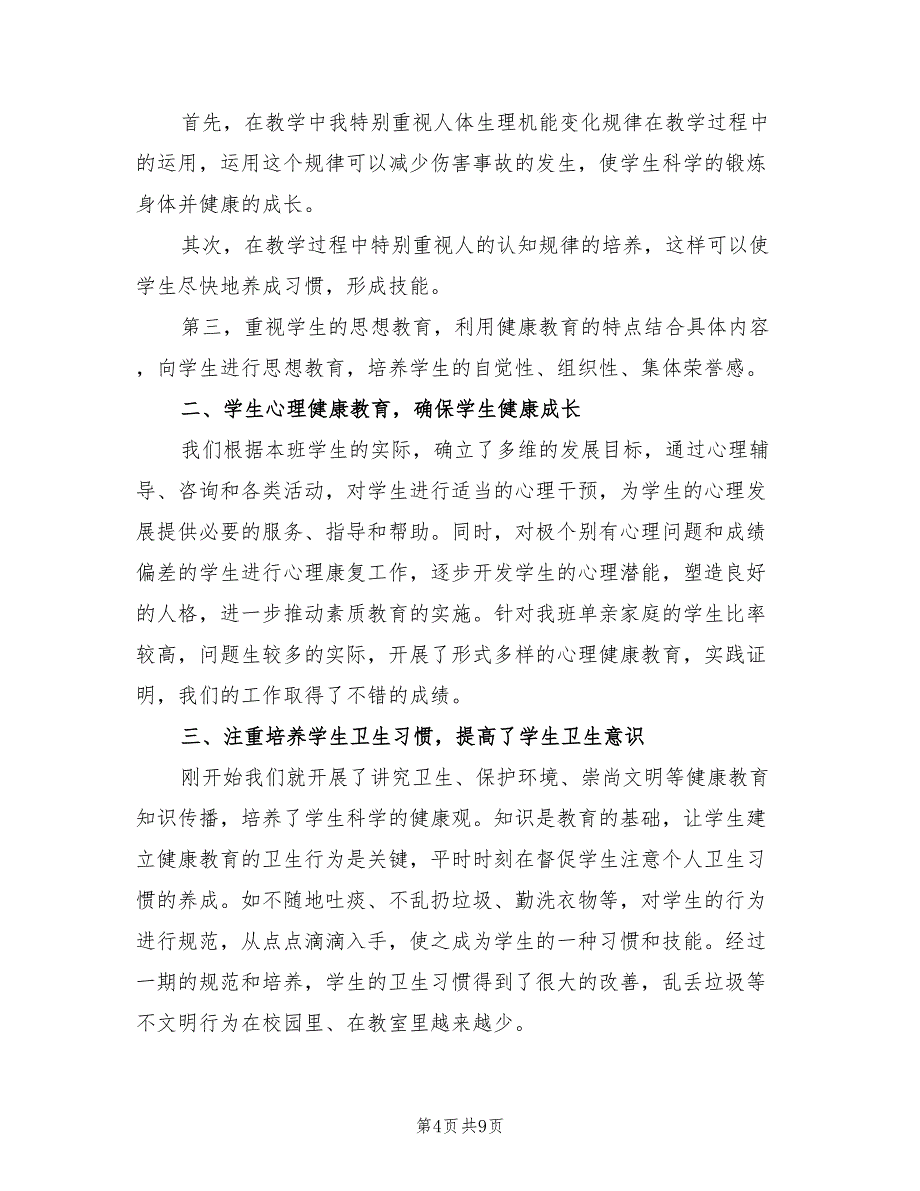 首先，在教学中我特别重视人体生理机能变化规律在教学过程中的运用，运用这个规律可以减少伤害事故的发生，使学生科学的锻炼身体并健康的成长。

其次，在教学过程中特别重视人的认知规律的培养，这样可以使学生尽快地养成习惯，形成技能。

第三，重视学生的思想教育，利用健康教育的特点结合具体内容，向学生进行思想教育，培养学生的自觉性、组织性、集体荣誉感。

二、学生心理健康教育，确保学生健康成长

我们根据本班学生的实际，确立了多维的发展目标，通过心理辅导、咨询和各类活动，对学生进行适当的心理干预，为学生的心理发展提供必要的服务、指导和帮助。同时，对极个别有心理问题和成绩偏差的学生进行心理康复工作，逐步开发学生的心理潜能，塑造良好的人格，进一步推动素质教育的实施。针对我班单亲家庭的学生比率较高，问题生较多的实际，开展了形式多样的心理健康教育，实践证明，我们的工作取得了不错的成绩。

三、注重培养学生卫生习惯，提高了学生卫生意识

刚开始我们就开展了讲究卫生、保护环境、崇尚文明等健康教育知识传播，培养了学生科学的健康观。知识是教育的基础，让学生建立健康教育的卫生行为是关键，平时时刻在督促学生注意个人卫生习惯的养成。如不随地吐痰、不乱扔垃圾、勤洗衣物等，对学生的行为进行规范，从点点滴滴入手，使之成为学生的一种习惯和技能。经过一期的规范和培养，学生的卫生习惯得到了很大的改善，乱丢垃圾等不文明行为在校园里、在教室里越来越少。

第4页 共9页